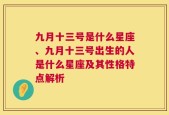 九月十三号是什么星座、九月十三号出生的人是什么星座及其性格特点解析